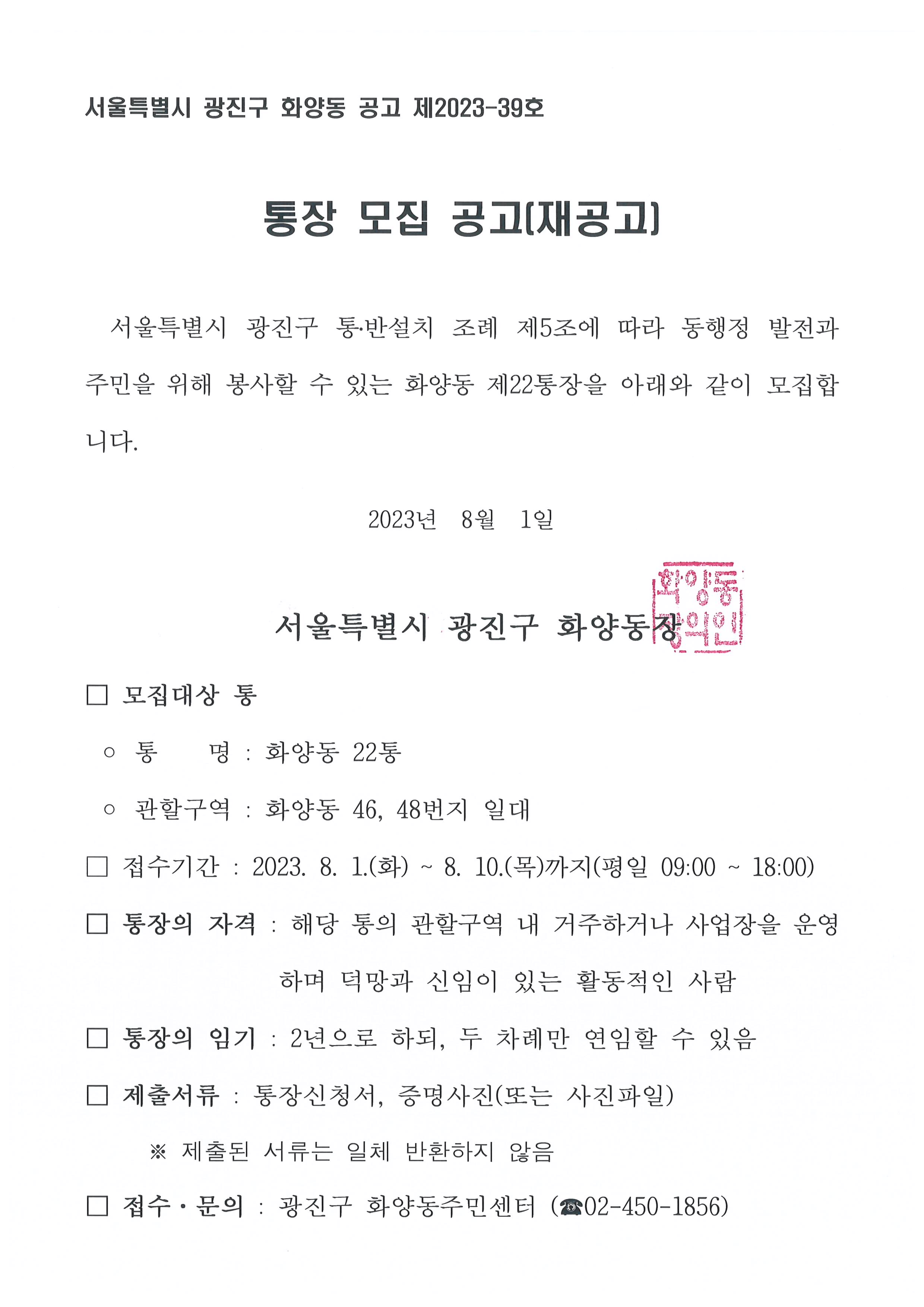 서울특별시 광진구 화양동 공고 제2023-39호

통장 모집 공고(재공고)

서울특별시 광진구 통·반설치 조례 제5조에 따라 동행정 발전과 주민을 위해 봉사할 수 있는 화양동 제22통장을 아래와 같이 모집합니다.

2023년 8월 1일

서울특별시 광진구 화양동장

화양동장의인

□ 모집대상 통

○ 통 명 : 화양동 22통

○ 관할구역 : 화양동 46, 48번지 일대

□ 접수기간 : 2023. 8. 1.(화) ~ 8. 10.(목)까지(평일 09:00 ~ 18:00)

□ 통장의 자격 : 해당 통의 관할구역 내 거주하거나 사업장을 운영하며 덕망과 신임이 있는 활동적인 사람

□ 통장의 임기 : 2년으로 하되, 두 차례만 연임할 수 있음

□ 제출서류 : 통장신청서, 증명사진(또는 사진파일)

※ 제출된 서류는 일체 반환하지 않음

□ 접수·문의 : 광진구 화양동주민센터 (☎02-450-1856)